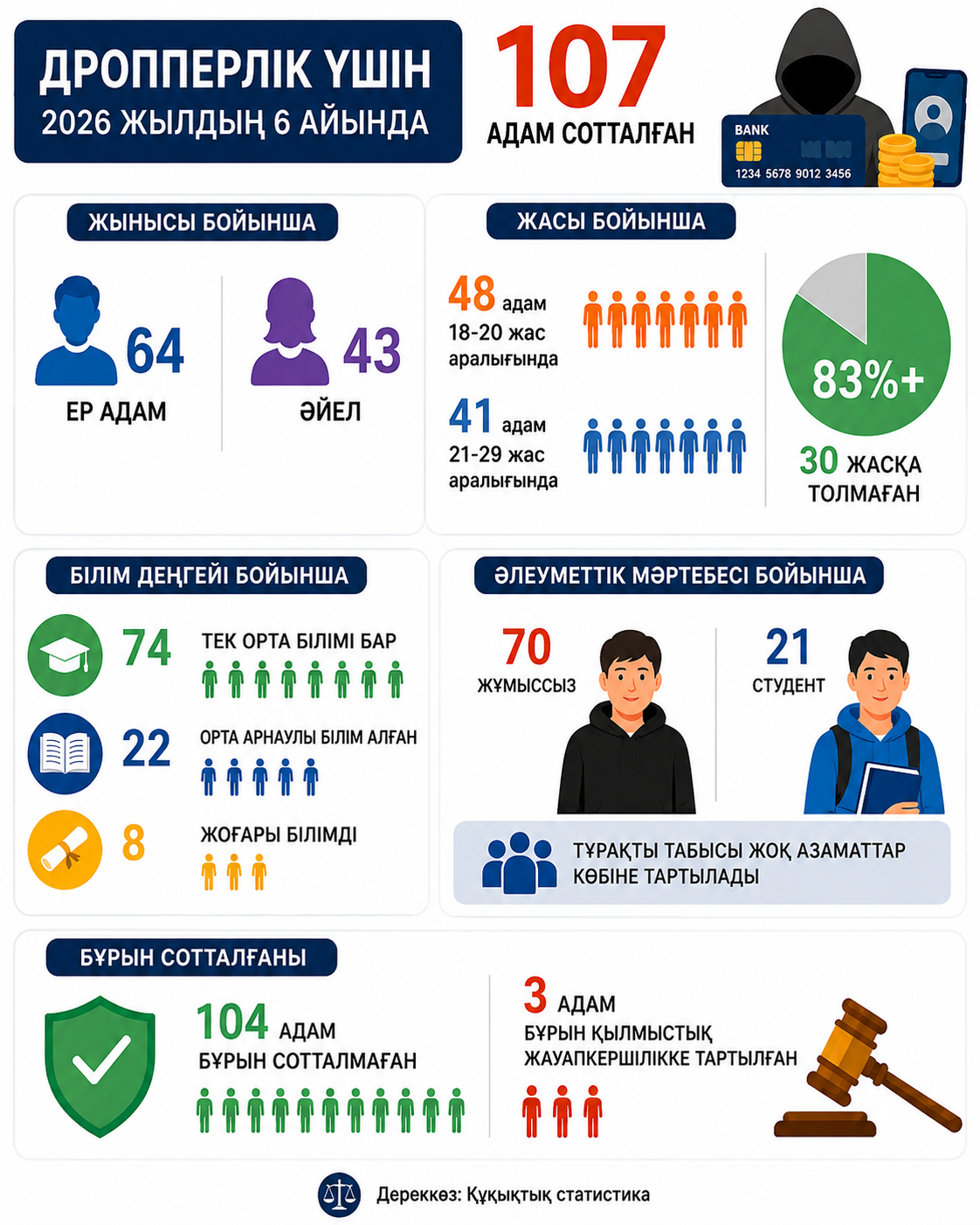 ДРОППЕРЛІК ҮШІН
2026 ЖЫЛДЫҢ 6 АЙЫНДА

107
АДАМ СОТТАЛҒАН

BANK
1234 5678 9012 3456

ЖЫНЫСЫ БОЙЫНША

64
ЕР АДАМ

43
ӘЙЕЛ

ЖАСЫ БОЙЫНША

48 адам
18-20 жас аралығында

41 адам
21-29 жас аралығында

83%+
30 ЖАСҚА ТОЛМАҒАН

БІЛІМ ДЕҢГЕЙІ БОЙЫНША

74 ТЕК ОРТА БІЛІМІ БАР

22 ОРТА АРНАУЛЫ БІЛІМ АЛҒАН

8 ЖОҒАРЫ БІЛІМДІ

ӘЛЕУМЕТТІК МӘРТЕБЕСІ БОЙЫНША

70
ЖҰМЫССЫЗ

21
СТУДЕНТ

ТҰРАҚТЫ ТАБЫСЫ ЖОҚ АЗАМАТТАР КӨБІНЕ ТАРТЫЛАДЫ

БҰРЫН СОТТАЛҒАНЫ

104 АДАМ
БҰРЫН СОТТАЛМАҒАН

3 АДАМ
БҰРЫН ҚЫЛМЫСТЫҚ ЖАУАПКЕРШІЛІККЕ ТАРТЫЛҒАН

Дереккөз: Құқықтық статистика